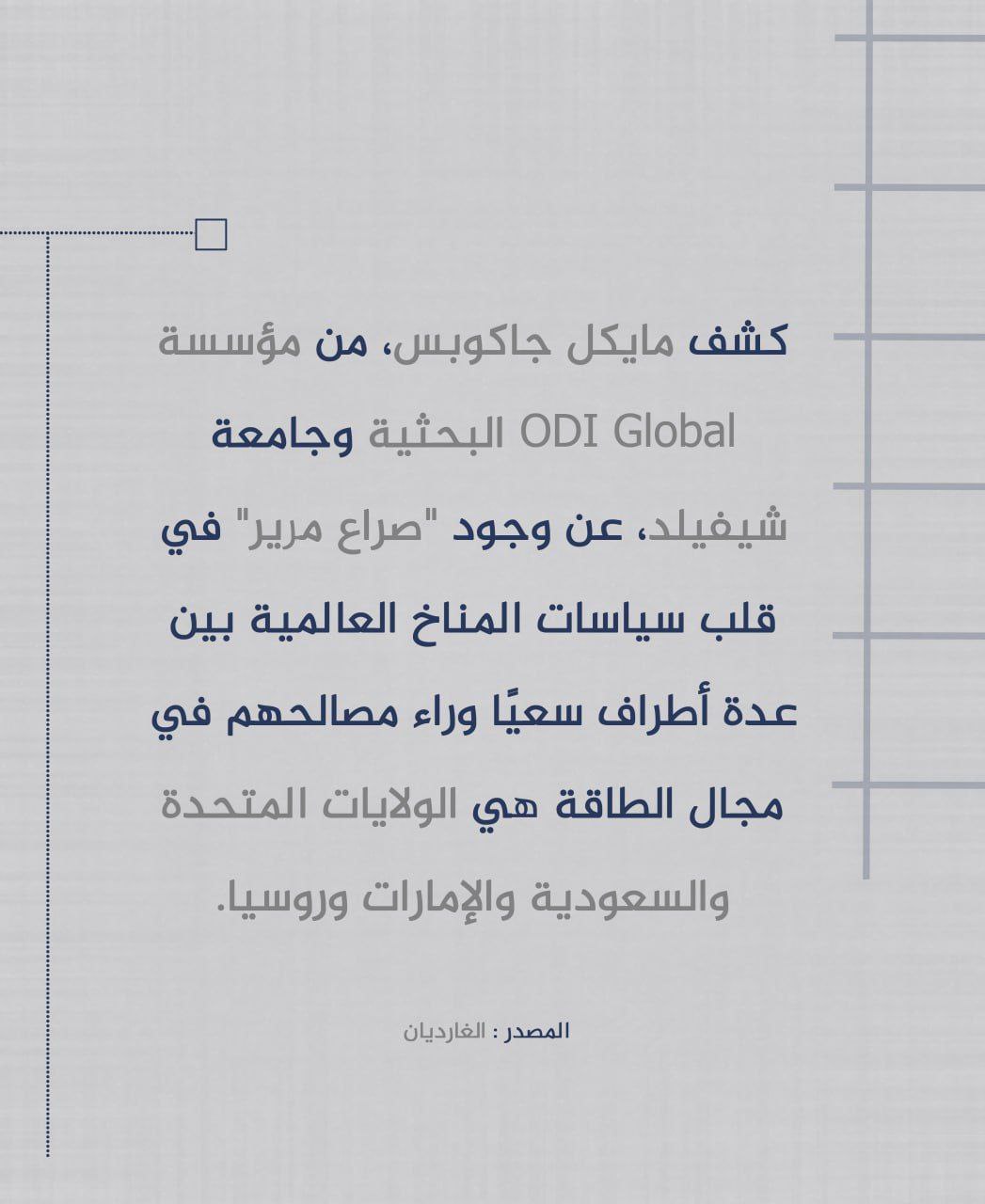 كشف مايكل جاكوبس، من مؤسسة ODI Global البحثية وجامعة شيفيلد، عن وجود "صراع مرير" في قلب سياسات المناخ العالمية بين عدة أطراف سعيًا وراء مصالحهم في مجال الطاقة هي الولايات المتحدة والسعودية والإمارات وروسيا.

المصدر : الغارديان